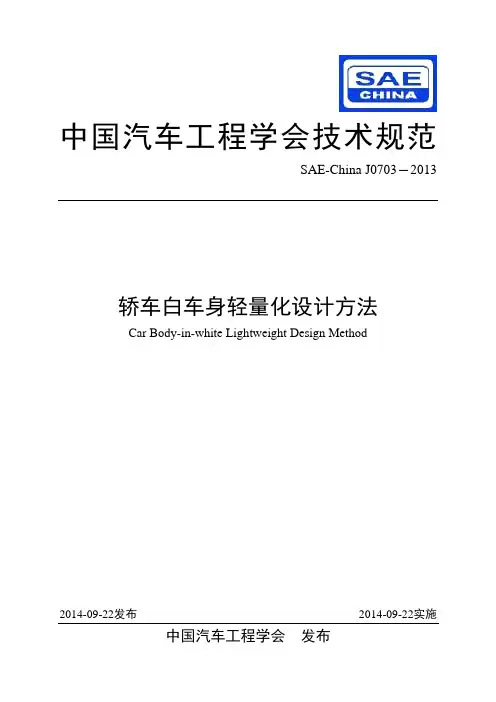 SAE
CHINA

中国汽车工程学会技术规范

SAE-China J0703－2013

轿车白车身轻量化设计方法
Car Body-in-white Lightweight Design Method

2014-09-22发布 2014-09-22实施

中国汽车工程学会 发布